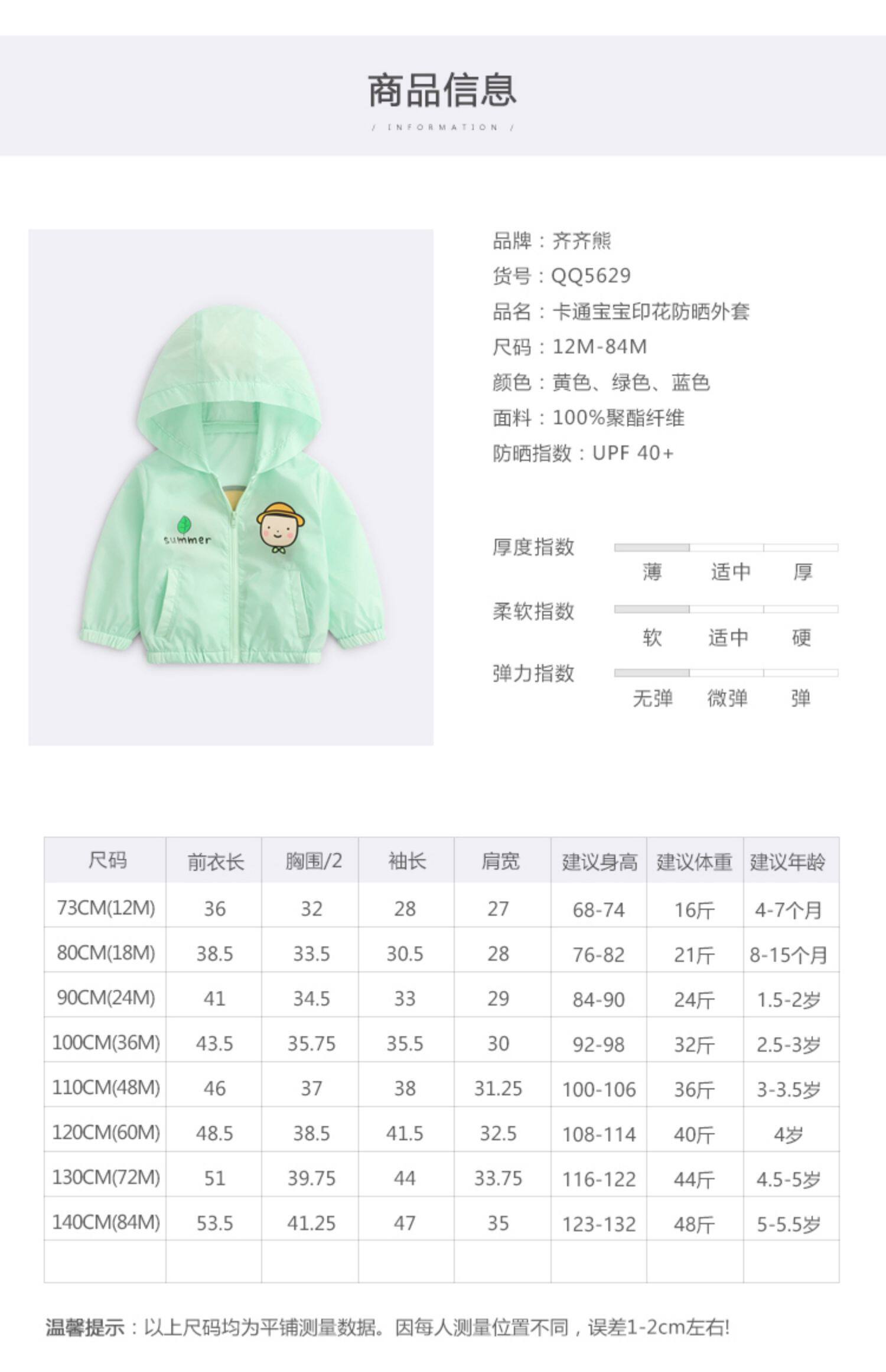 商品信息

/ INFORMATION /

summer

品牌：齐齐熊

货号：QQ5629

品名：卡通宝宝印花防晒外套

尺码：12M-84M

颜色：黄色、绿色、蓝色

面料：100%聚酯纤维

防晒指数：UPF 40+

厚度指数
薄 适中 厚

柔软指数
软 适中 硬

弹力指数
无弹 微弹 弹

| 尺码 | 前衣长 | 胸围/2 | 袖长 | 肩宽 | 建议身高 | 建议体重 | 建议年龄 |
|---|---|---|---|---|---|---|---|
| 73CM(12M) | 36 | 32 | 28 | 27 | 68-74 | 16斤 | 4-7个月 |
| 80CM(18M) | 38.5 | 33.5 | 30.5 | 28 | 76-82 | 21斤 | 8-15个月 |
| 90CM(24M) | 41 | 34.5 | 33 | 29 | 84-90 | 24斤 | 1.5-2岁 |
| 100CM(36M) | 43.5 | 35.75 | 35.5 | 30 | 92-98 | 32斤 | 2.5-3岁 |
| 110CM(48M) | 46 | 37 | 38 | 31.25 | 100-106 | 36斤 | 3-3.5岁 |
| 120CM(60M) | 48.5 | 38.5 | 41.5 | 32.5 | 108-114 | 40斤 | 4岁 |
| 130CM(72M) | 51 | 39.75 | 44 | 33.75 | 116-122 | 44斤 | 4.5-5岁 |
| 140CM(84M) | 53.5 | 41.25 | 47 | 35 | 123-132 | 48斤 | 5-5.5岁 |
| | | | | | | | |

温馨提示：以上尺码均为平铺测量数据。因每人测量位置不同，误差1-2cm左右!